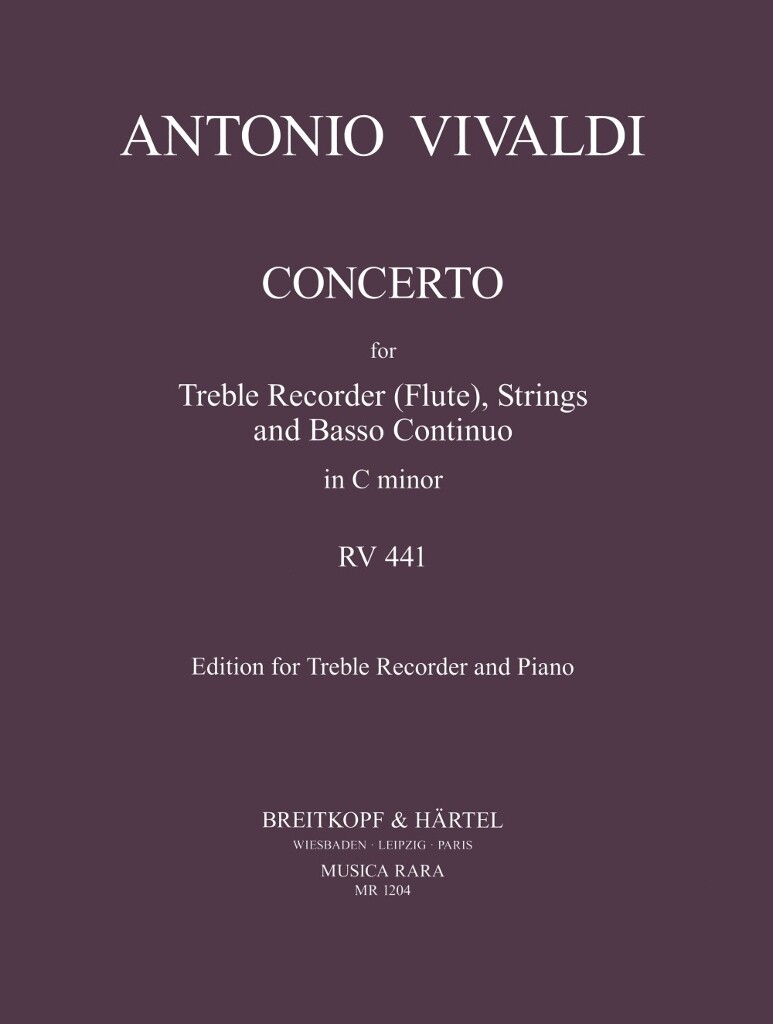 ANTONIO VIVALDI

CONCERTO

for

Treble Recorder (Flute), Strings and Basso Continuo

in C minor

RV 441

Edition for Treble Recorder and Piano

BREITKOPF & HÄRTEL

WIESBADEN · LEIPZIG · PARIS

MUSICA RARA

MR 1204